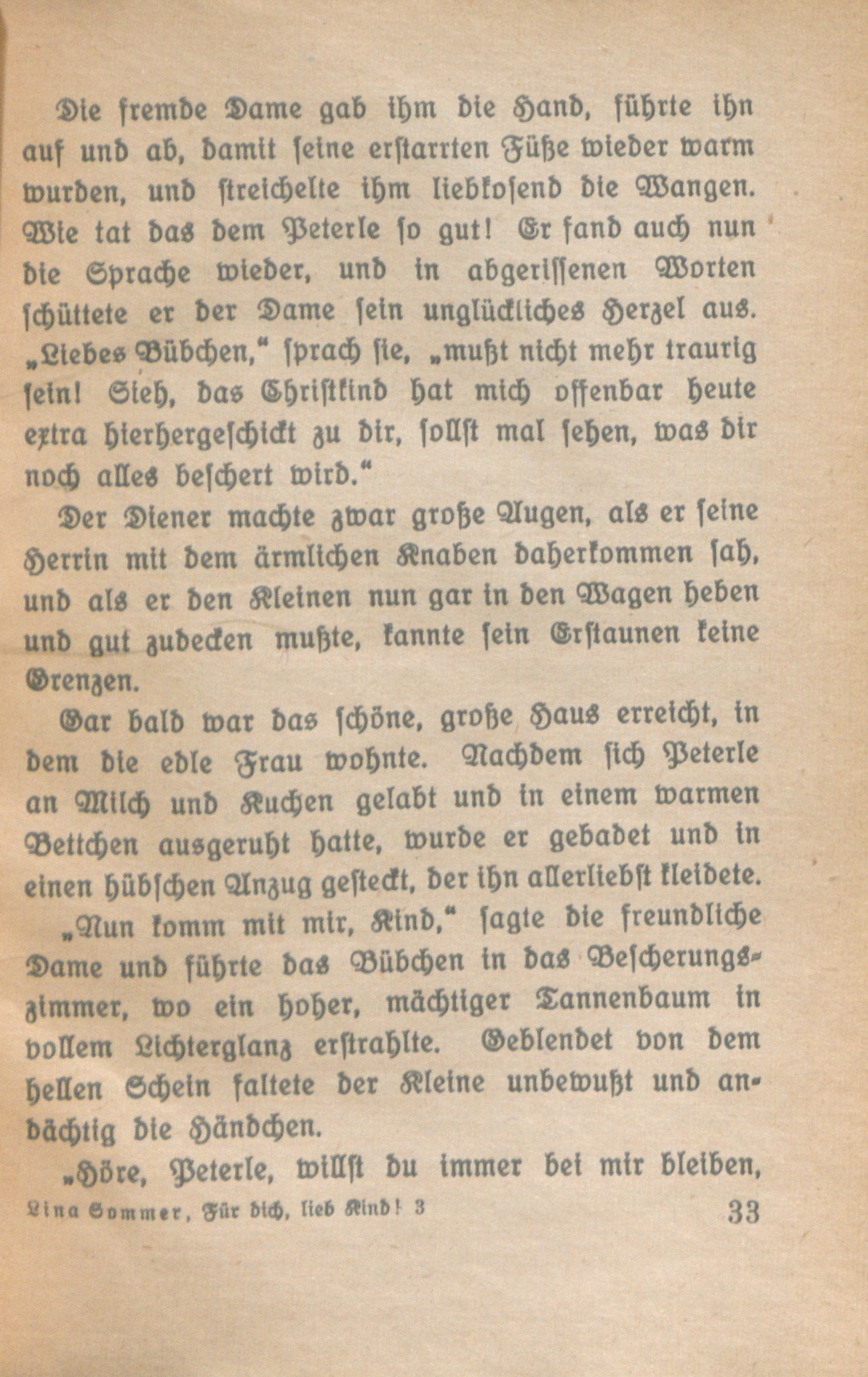 Die fremde Dame gab ihm die Hand, führte ihn auf und ab, damit seine erstarrten Füße wieder warm wurden, und streichelte ihm liebkosend die Wangen. Wie tat das dem Peterle so gut! Er fand auch nun die Sprache wieder, und in abgerissenen Worten schüttete er der Dame sein unglückliches Herzel aus. „Liebes Bübchen," sprach sie, „mußt nicht mehr traurig sein! Sieh, das Christkind hat mich offenbar heute extra hierhergeschickt zu dir, sollst mal sehen, was dir noch alles beschert wird."

Der Diener machte zwar große Augen, als er seine Herrin mit dem ärmlichen Knaben daherkommen sah, und als er den Kleinen nun gar in den Wagen heben und gut zudecken mußte, kannte sein Erstaunen keine Grenzen.

Gar bald war das schöne, große Haus erreicht, in dem die edle Frau wohnte. Nachdem sich Peterle an Milch und Kuchen gelabt und in einem warmen Bettchen ausgeruht hatte, wurde er gebadet und in einen hübschen Anzug gesteckt, der ihn allerliebst kleidete.

„Nun komm mit mir, Kind," sagte die freundliche Dame und führte das Bübchen in das Bescherungszimmer, wo ein hoher, mächtiger Tannenbaum in vollem Lichterglanz erstrahlte. Geblendet von dem hellen Schein faltete der Kleine unbewußt und andächtig die Händchen.

„Höre, Peterle, willst du immer bei mir bleiben,

Lina Sommer, Für dich, lieb Kind! 3 33